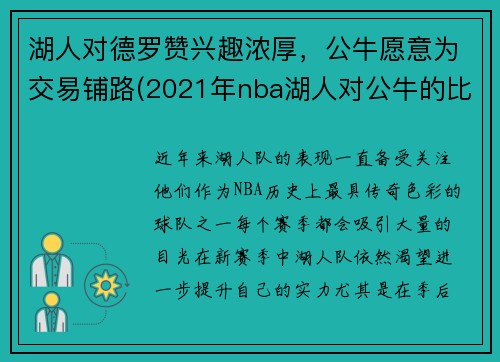 湖人对德罗赞兴趣浓厚，公牛愿意为交易铺路(2021年nba湖人对公牛的比

近年来湖人队的表现一直备受关注他们作为NBA历史上最具传奇色彩的球队之一每个赛季都会吸引大量的目光在新赛季中湖人队依然渴望进一步提升自己的实力尤其是在季后